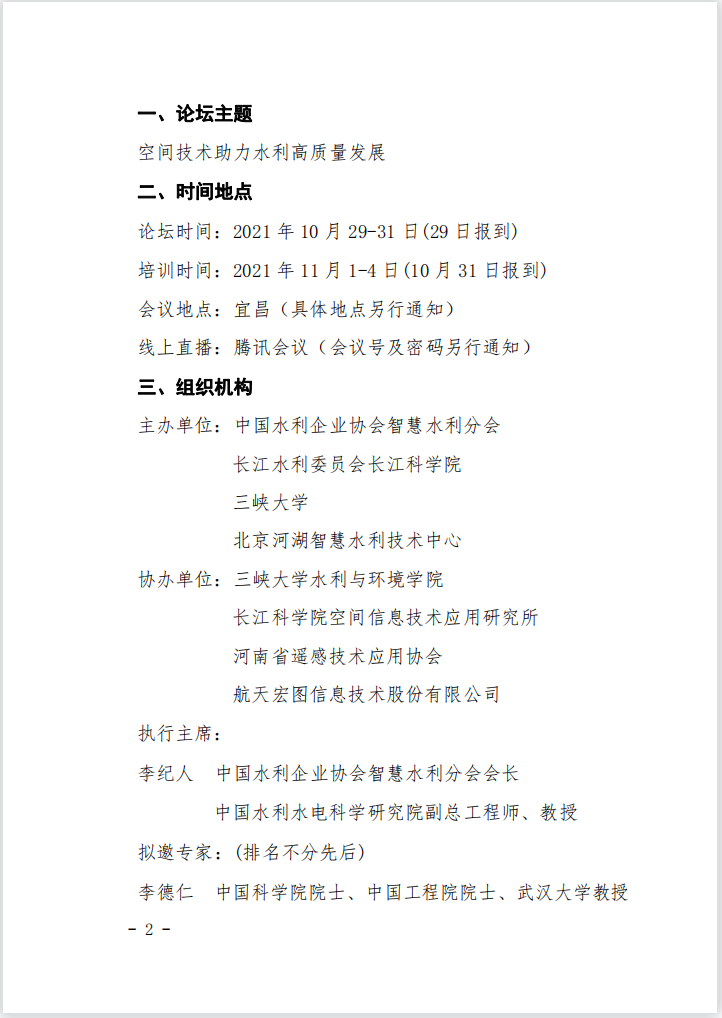 一、论坛主题

空间技术助力水利高质量发展

二、时间地点

论坛时间：2021 年 10 月 29-31 日(29 日报到)

培训时间：2021 年 11 月 1-4 日(10 月 31 日报到)

会议地点：宜昌（具体地点另行通知）

线上直播：腾讯会议（会议号及密码另行通知）

三、组织机构

主办单位：中国水利企业协会智慧水利分会

长江水利委员会长江科学院

三峡大学

北京河湖智慧水利技术中心

协办单位：三峡大学水利与环境学院

长江科学院空间信息技术应用研究所

河南省遥感技术应用协会

航天宏图信息技术股份有限公司

执行主席：

李纪人　中国水利企业协会智慧水利分会会长

中国水利水电科学研究院副总工程师、教授

拟邀专家：(排名不分先后)

李德仁　中国科学院院士、中国工程院院士、武汉大学教授

- 2 -